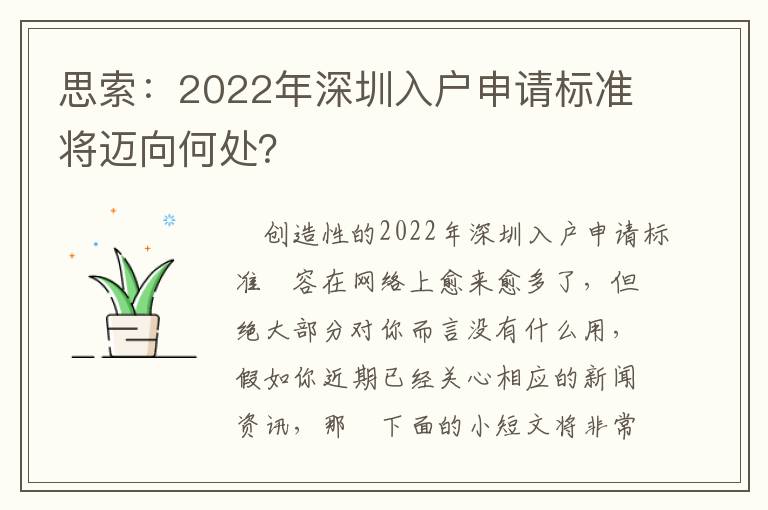 思索：2022年深圳入户申请标准将迈向何处？

创造性的2022年深圳入户申请标准 容在网络上愈来愈多了，但绝大部分对你而言没有什么用，假如你近期已经关心相应的新闻资讯，那 下面的小短文将非常